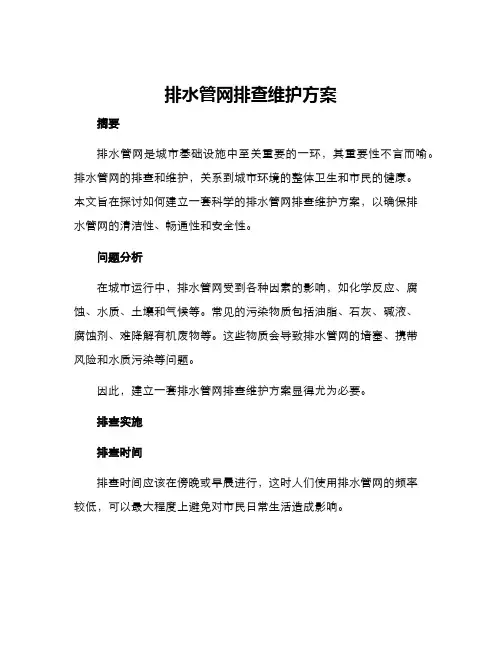 排水管网排查维护方案

摘要

排水管网是城市基础设施中至关重要的一环，其重要性不言而喻。排水管网的排查和维护，关系到城市环境的整体卫生和市民的健康。本文旨在探讨如何建立一套科学的排水管网排查维护方案，以确保排水管网的清洁性、畅通性和安全性。

问题分析

在城市运行中，排水管网受到各种因素的影响，如化学反应、腐蚀、水质、土壤和气候等。常见的污染物质包括油脂、石灰、碱液、腐蚀剂、难降解有机废物等。这些物质会导致排水管网的堵塞、携带风险和水质污染等问题。

因此，建立一套排水管网排查维护方案显得尤为必要。

排查实施

排查时间

排查时间应该在傍晚或早晨进行，这时人们使用排水管网的频率较低，可以最大程度上避免对市民日常生活造成影响。